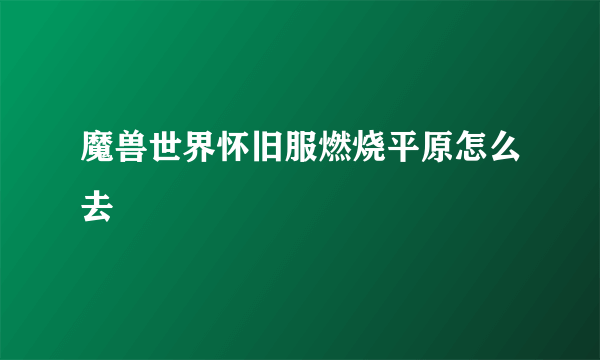 魔兽世界怀旧服燃烧平原怎么去